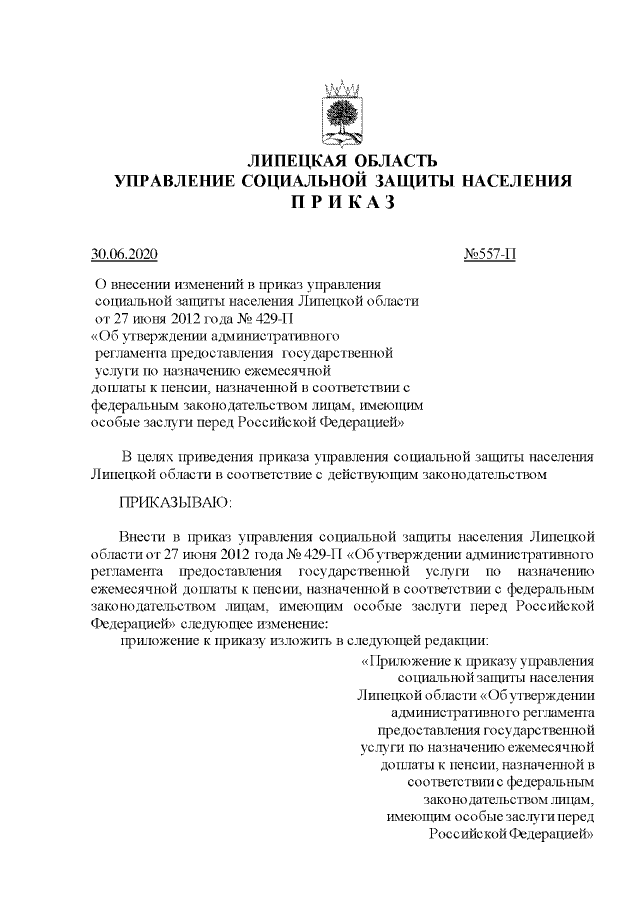 ЛИПЕЦКАЯ ОБЛАСТЬ
УПРАВЛЕНИЕ СОЦИАЛЬНОЙ ЗАЩИТЫ НАСЕЛЕНИЯ
П Р И К А З

30.06.2020 №557-П

О внесении изменений в приказ управления социальной защиты населения Липецкой области от 27 июня 2012 года № 429-П «Об утверждении административного регламента предоставления государственной услуги по назначению ежемесячной доплаты к пенсии, назначенной в соответствии с федеральным законодательством лицам, имеющим особые заслуги перед Российской Федерацией»

В целях приведения приказа управления социальной защиты населения Липецкой области в соответствие с действующим законодательством

ПРИКАЗЫВАЮ:

Внести в приказ управления социальной защиты населения Липецкой области от 27 июня 2012 года № 429-П «Об утверждении административного регламента предоставления государственной услуги по назначению ежемесячной доплаты к пенсии, назначенной в соответствии с федеральным законодательством лицам, имеющим особые заслуги перед Российской Федерацией» следующее изменение:

приложение к приказу изложить в следующей редакции:

«Приложение к приказу управления социальной защиты населения Липецкой области «Об утверждении административного регламента предоставления государственной услуги по назначению ежемесячной доплаты к пенсии, назначенной в соответствии с федеральным законодательством лицам, имеющим особые заслуги перед Российской Федерацией»